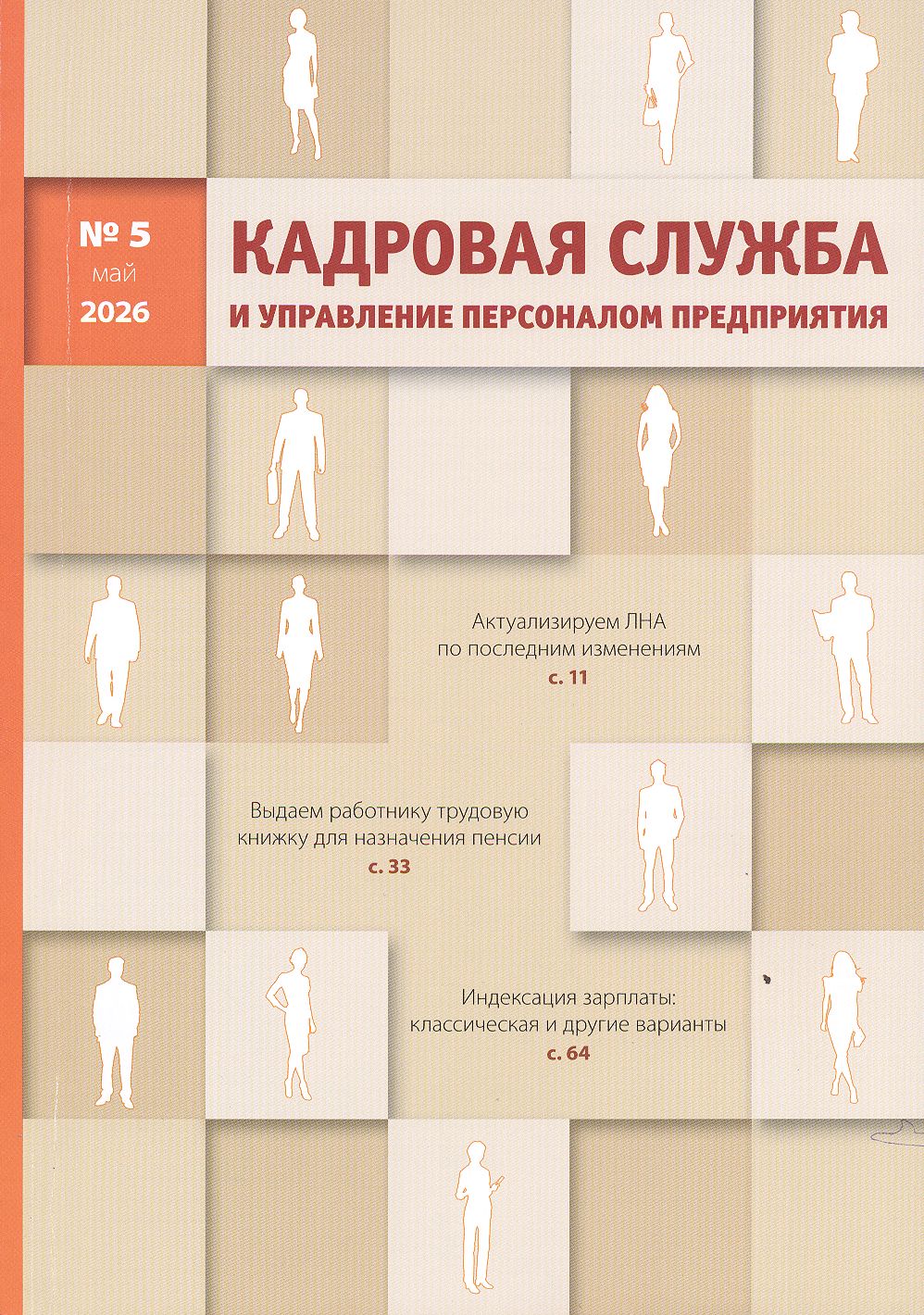 № 5
май
2026

КАДРОВАЯ СЛУЖБА
И УПРАВЛЕНИЕ ПЕРСОНАЛОМ ПРЕДПРИЯТИЯ

Актуализируем ЛНА по последним изменениям
с. 11

Выдаем работнику трудовую книжку для назначения пенсии
с. 33

Индексация зарплаты: классическая и другие варианты
с. 64